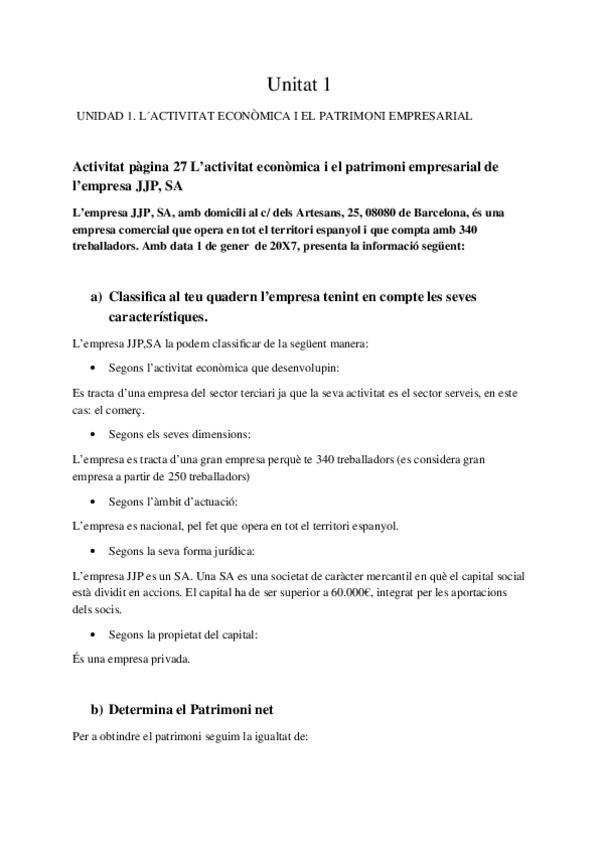 Unitat 1

UNIDAD 1. L´ACTIVITAT ECONÒMICA I EL PATRIMONI EMPRESARIAL

Activitat pàgina 27 L'activitat econòmica i el patrimoni empresarial de l'empresa JJP, SA

L'empresa JJP, SA, amb domicili al c/ dels Artesans, 25, 08080 de Barcelona, és una empresa comercial que opera en tot el territori espanyol i que compta amb 340 treballadors. Amb data 1 de gener de 20X7, presenta la informació següent:

a) Classifica al teu quadern l'empresa tenint en compte les seves característiques.

L'empresa JJP,SA la podem classificar de la següent manera:

• Segons l'activitat econòmica que desenvolupin:

Es tracta d'una empresa del sector terciari ja que la seva activitat es el sector serveis, en este cas: el comerç.

• Segons els seves dimensions:

L'empresa es tracta d'una gran empresa perquè te 340 treballadors (es considera gran empresa a partir de 250 treballadors)

• Segons l'àmbit d'actuació:

L'empresa es nacional, pel fet que opera en tot el territori espanyol.

• Segons la seva forma jurídica:

L'empresa JJP es un SA. Una SA es una societat de caràcter mercantil en què el capital social està dividit en accions. El capital ha de ser superior a 60.000€, integrat per les aportacions dels socis.

• Segons la propietat del capital:

És una empresa privada.

b) Determina el Patrimoni net

Per a obtindre el patrimoni seguim la igualtat de: